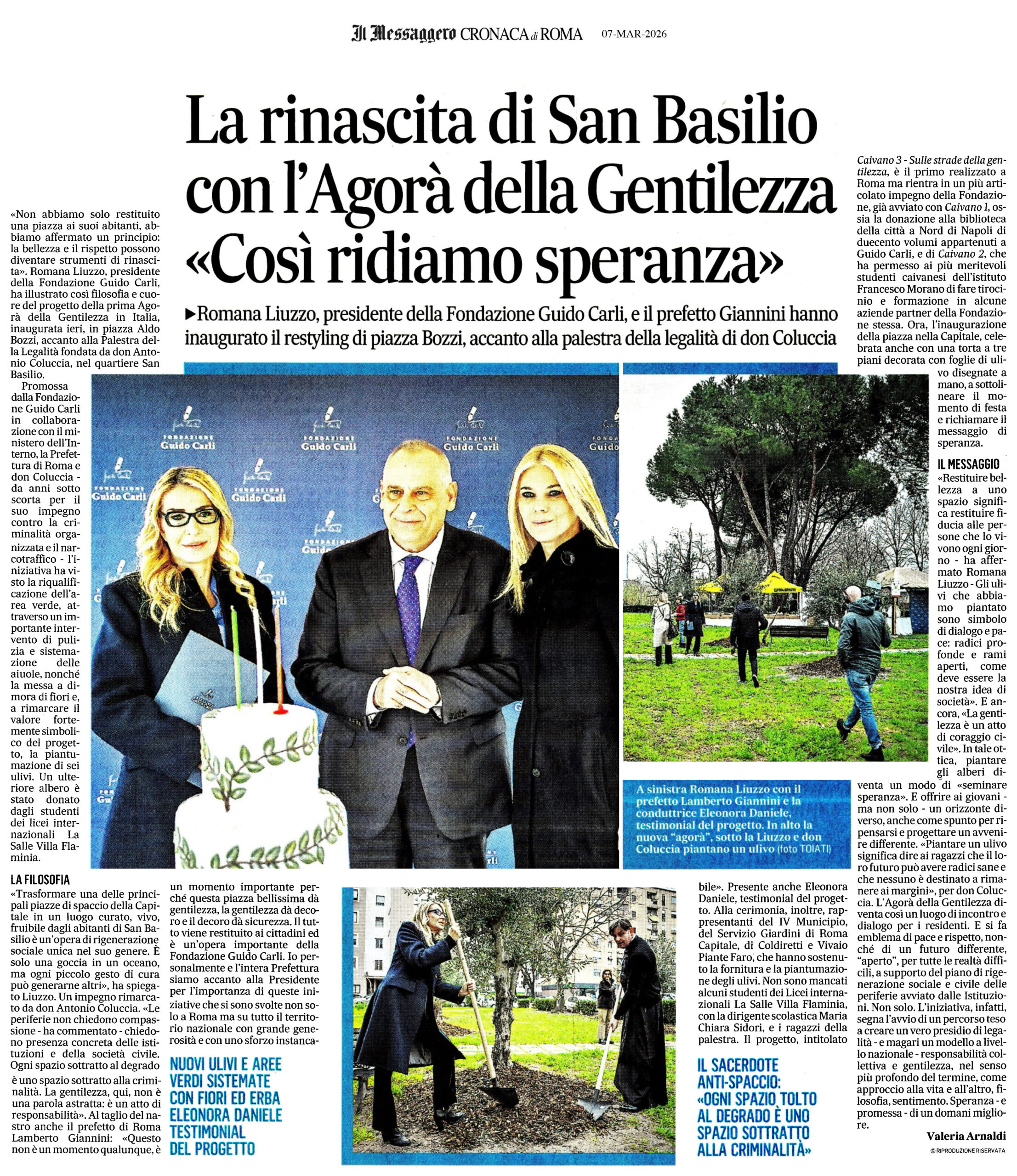 Il Messaggero CRONACA di ROMA 07-MAR-2026

La rinascita di San Basilio con l'Agorà della Gentilezza «Così ridiamo speranza»

▶Romana Liuzzo, presidente della Fondazione Guido Carli, e il prefetto Giannini hanno inaugurato il restyling di piazza Bozzi, accanto alla palestra della legalità di don Coluccia

«Non abbiamo solo restituito una piazza ai suoi abitanti, abbiamo affermato un principio: la bellezza e il rispetto possono diventare strumenti di rinascita». Romana Liuzzo, presidente della Fondazione Guido Carli, ha illustrato così filosofia e cuore del progetto della prima Agorà della Gentilezza in Italia, inaugurata ieri, in piazza Aldo Bozzi, accanto alla Palestra della Legalità fondata da don Antonio Coluccia, nel quartiere San Basilio.

Promossa dalla Fondazione Guido Carli in collaborazione con il ministero dell'Interno, la Prefettura di Roma e don Coluccia - da anni sotto scorta per il suo impegno contro la criminalità organizzata e il narcotraffico - l'iniziativa ha visto la riqualificazione dell'area verde, attraverso un importante intervento di pulizia e sistemazione delle aiuole, nonché la messa a dimora di fiori e, a rimarcare il valore fortemente simbolico del progetto, la piantumazione di sei ulivi. Un ulteriore albero è stato donato dagli studenti dei licei internazionali La Salle Villa Flaminia.

LA FILOSOFIA
«Trasformare una delle principali piazze di spaccio della Capitale in un luogo curato, vivo, fruibile dagli abitanti di San Basilio è un'opera di rigenerazione sociale unica nel suo genere. È solo una goccia in un oceano, ma ogni piccolo gesto di cura può generarne altri», ha spiegato Liuzzo. Un impegno rimarcato da don Antonio Coluccia. «Le periferie non chiedono compassione - ha commentato - chiedono presenza concreta delle istituzioni e della società civile. Ogni spazio sottratto al degrado è uno spazio sottratto alla criminalità. La gentilezza, qui, non è una parola astratta: è un atto di responsabilità». Al taglio del nastro anche il prefetto di Roma Lamberto Giannini: «Questo non è un momento qualunque, è un momento importante perché questa piazza bellissima dà gentilezza, la gentilezza dà decoro e il decoro dà sicurezza. Il tutto viene restituito ai cittadini ed è un'opera importante della Fondazione Guido Carli. Io personalmente e l'intera Prefettura siamo accanto alla Presidente per l'importanza di queste iniziative che si sono svolte non solo a Roma ma su tutto il territorio nazionale con grande generosità e con uno sforzo instancabile». Presente anche Eleonora Daniele, testimonial del progetto. Alla cerimonia, inoltre, rappresentanti del IV Municipio, del Servizio Giardini di Roma Capitale, di Coldiretti e Vivaio Piante Faro, che hanno sostenuto la fornitura e la piantumazione degli ulivi. Non sono mancati alcuni studenti dei Licei internazionali La Salle Villa Flaminia, con la dirigente scolastica Maria Chiara Sidori, e i ragazzi della palestra. Il progetto, intitolato Caivano 3 - Sulle strade della gentilezza, è il primo realizzato a Roma ma rientra in un più articolato impegno della Fondazione, già avviato con Caivano 1, ossia la donazione alla biblioteca della città a Nord di Napoli di duecento volumi appartenuti a Guido Carli, e di Caivano 2, che ha permesso ai più meritevoli studenti caivanesi dell'istituto Francesco Morano di fare tirocinio e formazione in alcune aziende partner della Fondazione stessa. Ora, l'inaugurazione della piazza nella Capitale, celebrata anche con una torta a tre piani decorata con foglie di ulivo disegnate a mano, a sottolineare il momento di festa e richiamare il messaggio di speranza.

IL MESSAGGIO
«Restituire bellezza a uno spazio significa restituire fiducia alle persone che lo vivono ogni giorno - ha affermato Romana Liuzzo - Gli ulivi che abbiamo piantato sono simbolo di dialogo e pace: radici profonde e rami aperti, come deve essere la nostra idea di società». E ancora, «La gentilezza è un atto di coraggio civile». In tale ottica, piantare gli alberi diventa un modo di «seminare speranza». E offrire ai giovani - ma non solo - un orizzonte diverso, anche come spunto per ripensarsi e progettare un avvenire differente. «Piantare un ulivo significa dire ai ragazzi che il loro futuro può avere radici sane e che nessuno è destinato a rimanere ai margini», per don Coluccia. L'Agorà della Gentilezza diventa così un luogo di incontro e dialogo per i residenti. E si fa emblema di pace e rispetto, nonché di un futuro differente, "aperto", per tutte le realtà difficili, a supporto del piano di rigenerazione sociale e civile delle periferie avviato dalle Istituzioni. Non solo. L'iniziativa, infatti, segna l'avvio di un percorso teso a creare un vero presidio di legalità - e magari un modello a livello nazionale - responsabilità collettiva e gentilezza, nel senso più profondo del termine, come approccio alla vita e all'altro, filosofia, sentimento. Speranza - e promessa - di un domani migliore.

Valeria Arnaldi
© RIPRODUZIONE RISERVATA

FONDAZIONE Guido Carli

A sinistra Romana Liuzzo con il prefetto Lamberto Giannini e la conduttrice Eleonora Daniele, testimonial del progetto. In alto la nuova "agorà", sotto la Liuzzo e don Coluccia piantano un ulivo (foto TOIATI)

NUOVI ULIVI E AREE VERDI SISTEMATE CON FIORI ED ERBA ELEONORA DANIELE TESTIMONIAL DEL PROGETTO

IL SACERDOTE ANTI-SPACCIO: «OGNI SPAZIO TOLTO AL DEGRADO È UNO SPAZIO SOTTRATTO ALLA CRIMINALITÀ»